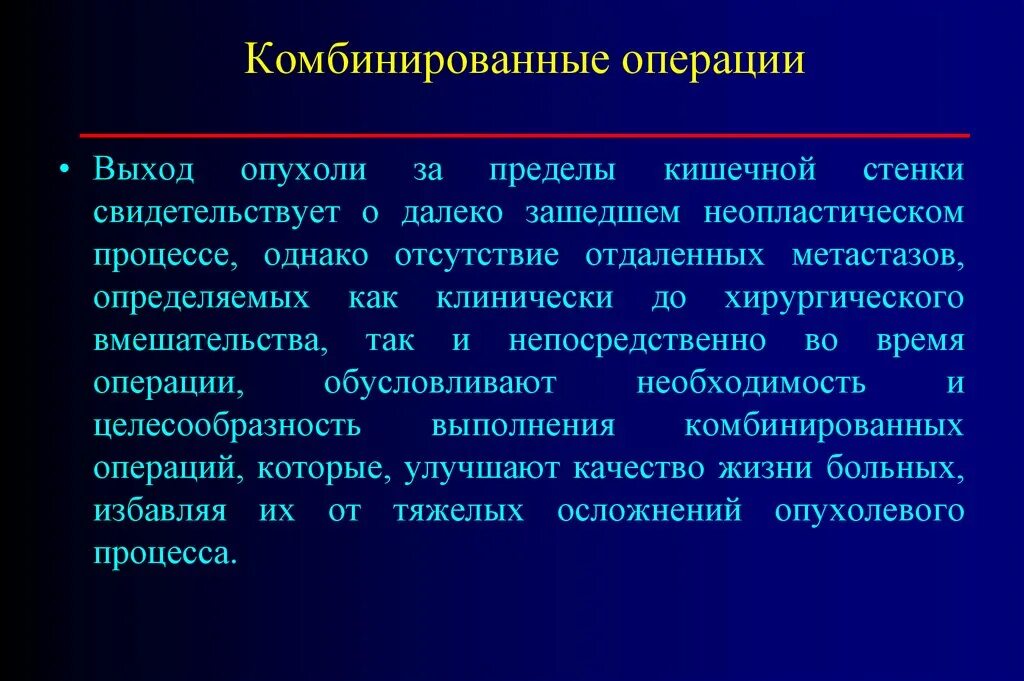 Комбинированные операции

• Выход опухоли за пределы кишечной стенки свидетельствует о далеко зашедшем неопластическом процессе, однако отсутствие отдаленных метастазов, определяемых как клинически до хирургического вмешательства, так и непосредственно во время операции, обусловливают необходимость и целесообразность выполнения комбинированных операций, которые, улучшают качество жизни больных, избавляя их от тяжелых осложнений опухолевого процесса.